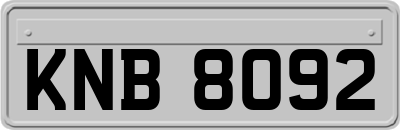 KNB 8092